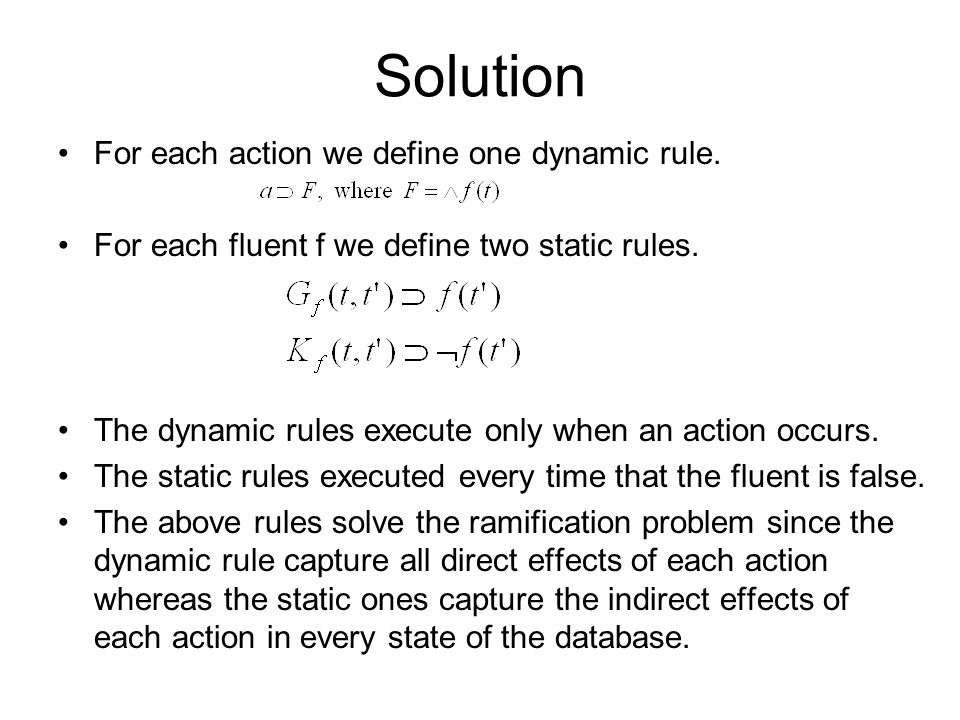 Solution

• For each action we define one dynamic rule.

$a \supset F$, where $F = \wedge f(t)$

• For each fluent f we define two static rules.

$G_f(t,t') \supset f(t')$

$K_f(t,t') \supset \neg f(t')$

• The dynamic rules execute only when an action occurs.
• The static rules executed every time that the fluent is false.
• The above rules solve the ramification problem since the dynamic rule capture all direct effects of each action whereas the static ones capture the indirect effects of each action in every state of the database.